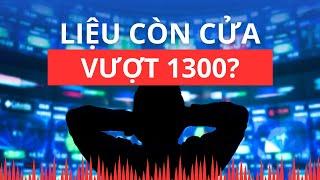 LIỆU CÒN CỬA
VƯỢT 1300?